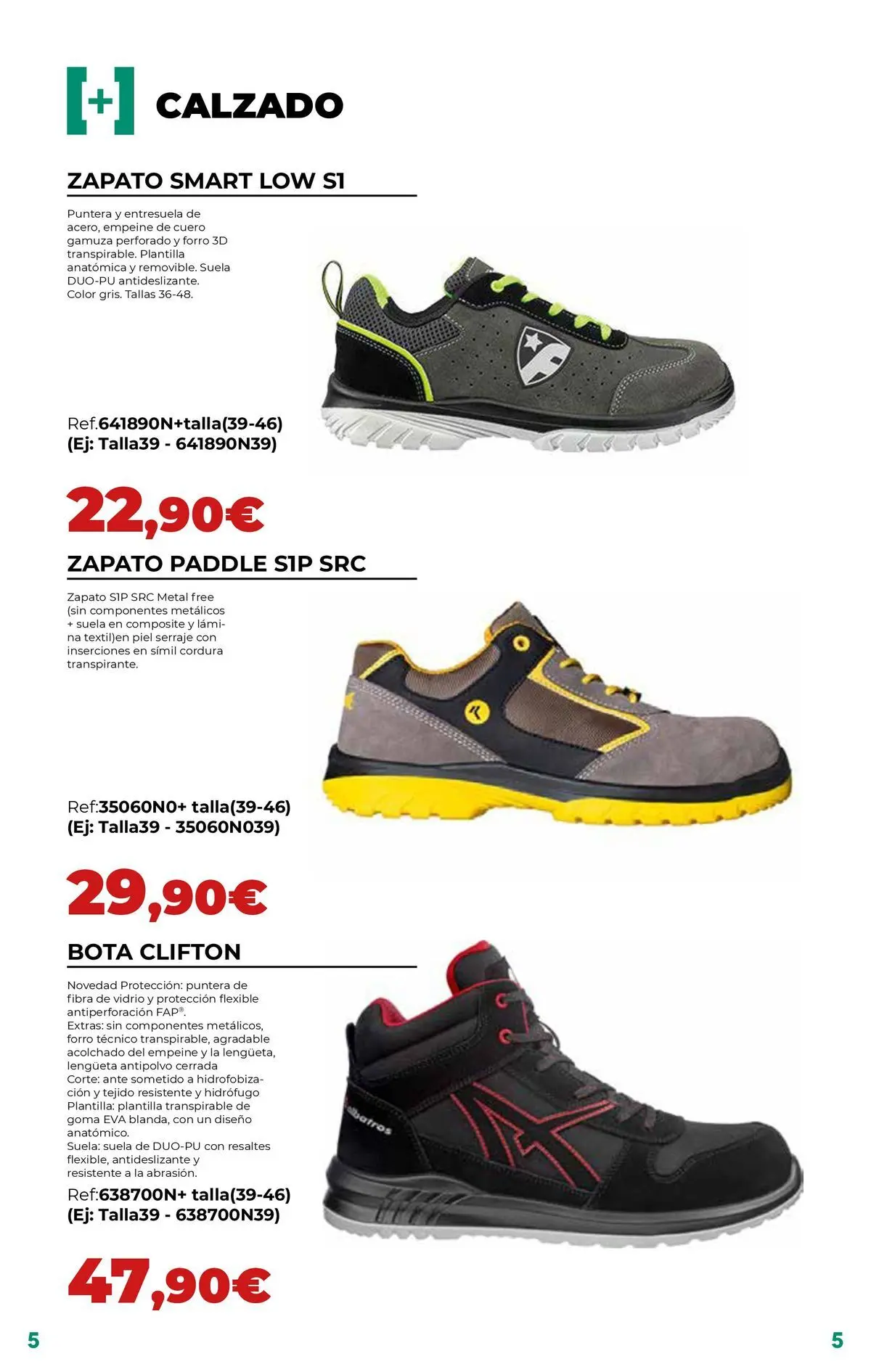 [+] CALZADO

ZAPATO SMART LOW S1

Puntera y entresuela de acero, empeine de cuero gamuza perforado y forro 3D transpirable. Plantilla anatómica y removible. Suela DUO-PU antideslizante. Color gris. Tallas 36-48.

Ref.641890N+talla(39-46)
(Ej: Talla39 - 641890N39)

22,90€

ZAPATO PADDLE S1P SRC

Zapato S1P SRC Metal free (sin componentes metálicos + suela en composite y lámina textil)en piel serraje con inserciones en símil cordura transpirante.

Ref:35060N0+ talla(39-46)
(Ej: Talla39 - 35060N039)

29,90€

BOTA CLIFTON

Novedad Protección: puntera de fibra de vidrio y protección flexible antiperforación FAP®.
Extras: sin componentes metálicos, forro técnico transpirable, agradable acolchado del empeine y la lengüeta, lengüeta antipolvo cerrada
Corte: ante sometido a hidrofobización y tejido resistente y hidrófugo
Plantilla: plantilla transpirable de goma EVA blanda, con un diseño anatómico.
Suela: suela de DUO-PU con resaltes flexible, antideslizante y resistente a la abrasión.

Ref:638700N+ talla(39-46)
(Ej: Talla39 - 638700N39)

47,90€

5

5